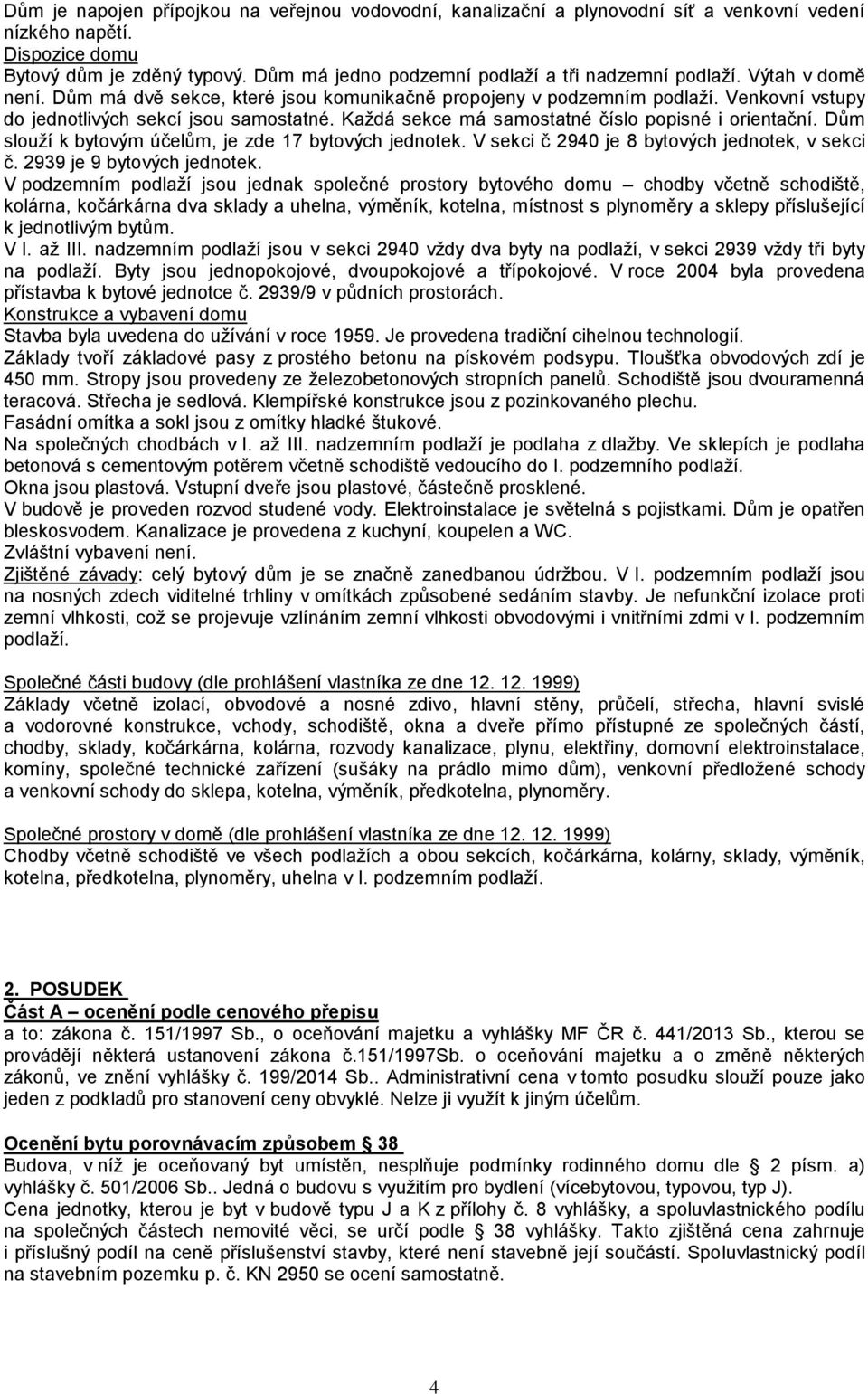 Dům je napojen přípojkou na veřejnou vodovodní, kanalizační a plynovodní síť a venkovní vedení nízkého napětí.
Dispozice domu
Bytový dům je zděný typový. Dům má jedno podzemní podlaží a tři nadzemní podlaží. Výtah v domě není. Dům má dvě sekce, které jsou komunikačně propojeny v podzemním podlaží. Venkovní vstupy do jednotlivých sekcí jsou samostatné. Každá sekce má samostatné číslo popisné i orientační. Dům slouží k bytovým účelům, je zde 17 bytových jednotek. V sekci č 2940 je 8 bytových jednotek, v sekci č. 2939 je 9 bytových jednotek.
V podzemním podlaží jsou jednak společné prostory bytového domu – chodby včetně schodiště, kolárna, kočárkárna dva sklady a uhelna, výměník, kotelna, místnost s plynoměry a sklepy příslušející k jednotlivým bytům.
V I. až III. nadzemním podlaží jsou v sekci 2940 vždy dva byty na podlaží, v sekci 2939 vždy tři byty na podlaží. Byty jsou jednopokojové, dvoupokojové a třípokojové. V roce 2004 byla provedena přístavba k bytové jednotce č. 2939/9 v půdních prostorách.
Konstrukce a vybavení domu
Stavba byla uvedena do užívání v roce 1959. Je provedena tradiční cihelnou technologií.
Základy tvoří základové pasy z prostého betonu na pískovém podsypu. Tloušťka obvodových zdí je 450 mm. Stropy jsou provedeny ze železobetonových stropních panelů. Schodiště jsou dvouramenná teracová. Střecha je sedlová. Klempířské konstrukce jsou z pozinkovaného plechu.
Fasádní omítka a sokl jsou z omítky hladké štukové.
Na společných chodbách v I. až III. nadzemním podlaží je podlaha z dlažby. Ve sklepích je podlaha betonová s cementovým potěrem včetně schodiště vedoucího do I. podzemního podlaží.
Okna jsou plastová. Vstupní dveře jsou plastové, částečně prosklené.
V budově je proveden rozvod studené vody. Elektroinstalace je světelná s pojistkami. Dům je opatřen bleskosvodem. Kanalizace je provedena z kuchyní, koupelen a WC.
Zvláštní vybavení není.
Zjištěné závady: celý bytový dům je se značně zanedbanou údržbou. V I. podzemním podlaží jsou na nosných zdech viditelné trhliny v omítkách způsobené sedáním stavby. Je nefunkční izolace proti zemní vlhkosti, což se projevuje vzlínáním zemní vlhkosti obvodovými i vnitřními zdmi v I. podzemním podlaží.

Společné části budovy (dle prohlášení vlastníka ze dne 12. 12. 1999)
Základy včetně izolací, obvodové a nosné zdivo, hlavní stěny, průčelí, střecha, hlavní svislé a vodorovné konstrukce, vchody, schodiště, okna a dveře přímo přístupné ze společných částí, chodby, sklady, kočárkárna, kolárna, rozvody kanalizace, plynu, elektřiny, domovní elektroinstalace, komíny, společné technické zařízení (sušáky na prádlo mimo dům), venkovní předložené schody a venkovní schody do sklepa, kotelna, výměník, předkotelna, plynoměry.

Společné prostory v domě (dle prohlášení vlastníka ze dne 12. 12. 1999)
Chodby včetně schodiště ve všech podlažích a obou sekcích, kočárkárna, kolárny, sklady, výměník, kotelna, předkotelna, plynoměry, uhelna v I. podzemním podlaží.

2. POSUDEK
Část A – ocenění podle cenového přepisu
a to: zákona č. 151/1997 Sb., o oceňování majetku a vyhlášky MF ČR č. 441/2013 Sb., kterou se provádějí některá ustanovení zákona č.151/1997Sb. o oceňování majetku a o změně některých zákonů, ve znění vyhlášky č. 199/2014 Sb.. Administrativní cena v tomto posudku slouží pouze jako jeden z podkladů pro stanovení ceny obvyklé. Nelze ji využít k jiným účelům.

Ocenění bytu porovnávacím způsobem § 38
Budova, v níž je oceňovaný byt umístěn, nesplňuje podmínky rodinného domu dle § 2 písm. a) vyhlášky č. 501/2006 Sb.. Jedná o budovu s využitím pro bydlení (vícebytovou, typovou, typ J).
Cena jednotky, kterou je byt v budově typu J a K z přílohy č. 8 vyhlášky, a spoluvlastnického podílu na společných částech nemovité věci, se určí podle § 38 vyhlášky. Takto zjištěná cena zahrnuje i příslušný podíl na ceně příslušenství stavby, které není stavebně její součástí. Spoluvlastnický podíl na stavebním pozemku p. č. KN 2950 se ocení samostatně.

4